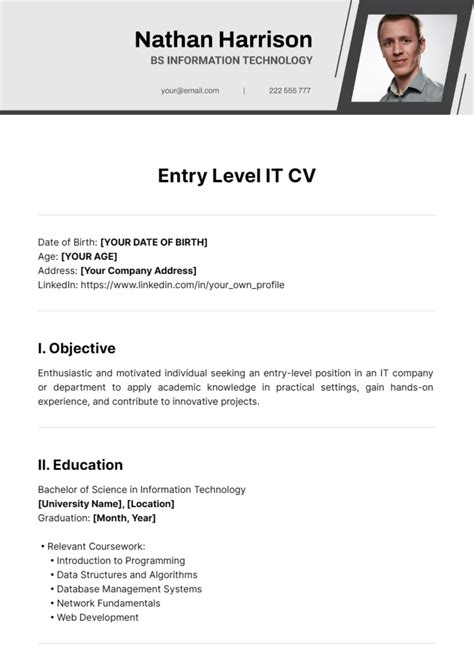 Nathan Harrison
BS INFORMATION TECHNOLOGY

your@email.com | 222 555 777

Entry Level IT CV

Date of Birth: [YOUR DATE OF BIRTH]
Age: [YOUR AGE]
Address: [Your Company Address]
LinkedIn: https://www.linkedin.com/in/your_own_profile

I. Objective

Enthusiastic and motivated individual seeking an entry-level position in an IT company or department to apply academic knowledge in practical settings, gain hands-on experience, and contribute to innovative projects.

II. Education

Bachelor of Science in Information Technology
[University Name], [Location]
Graduation: [Month, Year]

• Relevant Coursework:
• Introduction to Programming
• Data Structures and Algorithms
• Database Management Systems
• Network Fundamentals
• Web Development